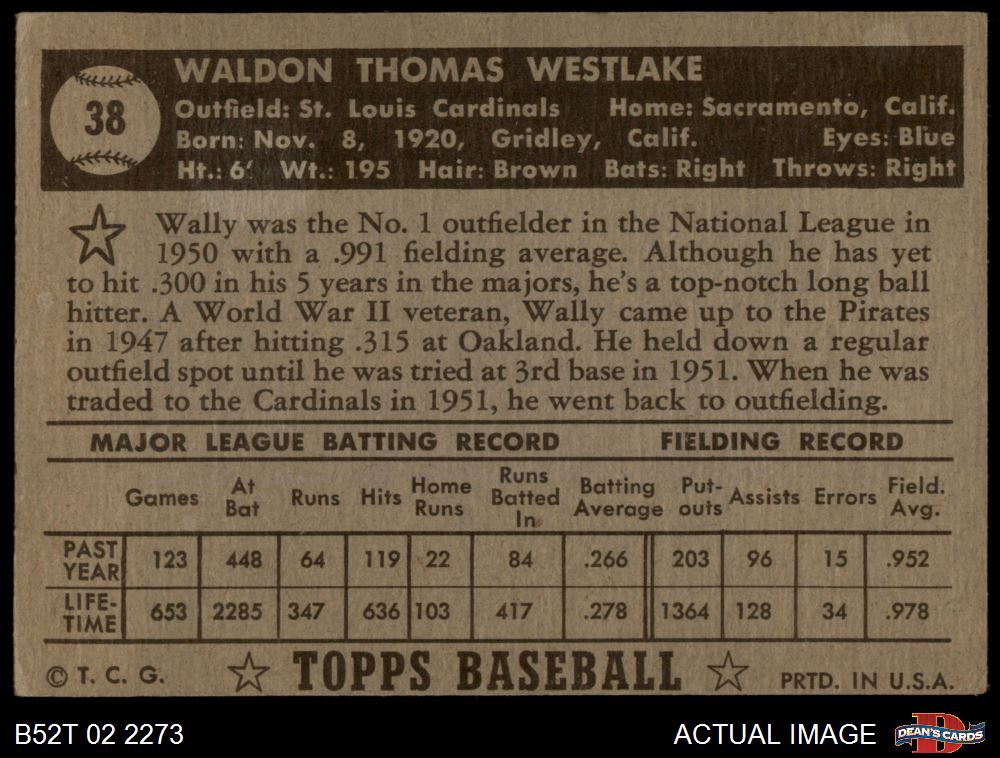 38

WALDON THOMAS WESTLAKE

Outfield: St. Louis Cardinals Home: Sacramento, Calif.
Born: Nov. 8, 1920, Gridley, Calif. Eyes: Blue
Ht.: 6' Wt.: 195 Hair: Brown Bats: Right Throws: Right

Wally was the No. 1 outfielder in the National League in 1950 with a .991 fielding average. Although he has yet to hit .300 in his 5 years in the majors, he's a top-notch long ball hitter. A World War II veteran, Wally came up to the Pirates in 1947 after hitting .315 at Oakland. He held down a regular outfield spot until he was tried at 3rd base in 1951. When he was traded to the Cardinals in 1951, he went back to outfielding.

MAJOR LEAGUE BATTING RECORD FIELDING RECORD

| | Games | At Bat | Runs | Hits | Home Runs | Runs Batted In | Batting Average | Put-outs | Assists | Errors | Field. Avg. |
|---|---|---|---|---|---|---|---|---|---|---|---|
| PAST YEAR | 123 | 448 | 64 | 119 | 22 | 84 | .266 | 203 | 96 | 15 | .952 |
| LIFE-TIME | 653 | 2285 | 347 | 636 | 103 | 417 | .278 | 1364 | 128 | 34 | .978 |

© T. C. G. TOPPS BASEBALL PRTD. IN U.S.A.

B52T 02 2273 ACTUAL IMAGE DEAN'S CARDS